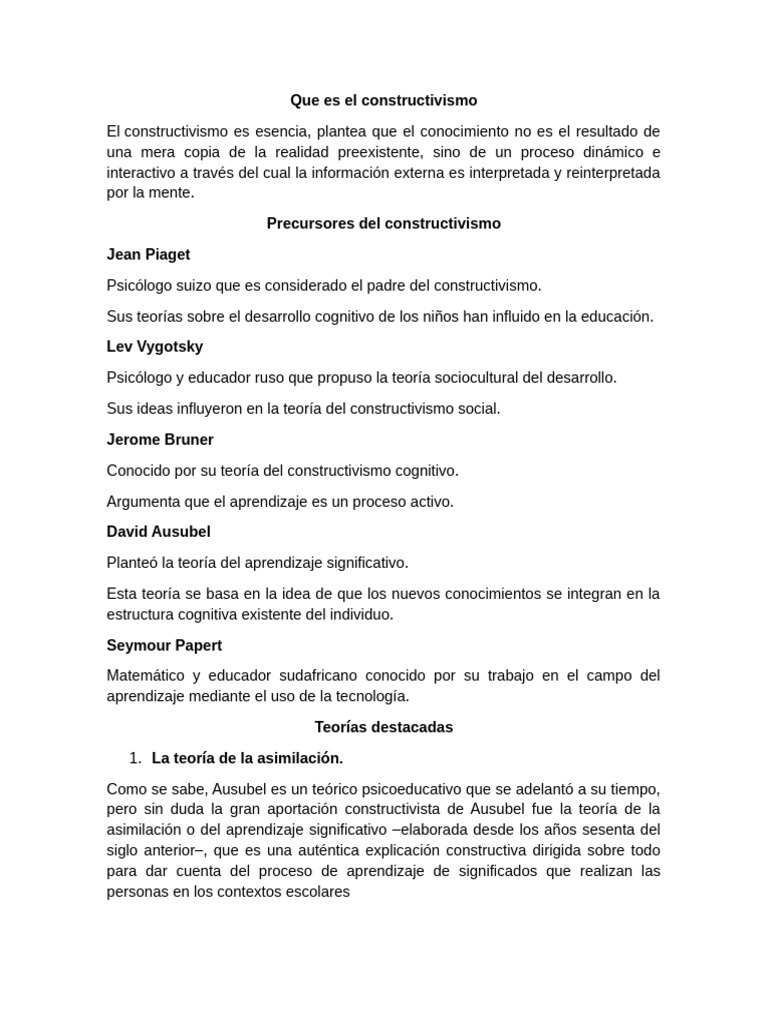 Que es el constructivismo

El constructivismo es esencia, plantea que el conocimiento no es el resultado de una mera copia de la realidad preexistente, sino de un proceso dinámico e interactivo a través del cual la información externa es interpretada y reinterpretada por la mente.

Precursores del constructivismo

Jean Piaget

Psicólogo suizo que es considerado el padre del constructivismo.

Sus teorías sobre el desarrollo cognitivo de los niños han influido en la educación.

Lev Vygotsky

Psicólogo y educador ruso que propuso la teoría sociocultural del desarrollo.

Sus ideas influyeron en la teoría del constructivismo social.

Jerome Bruner

Conocido por su teoría del constructivismo cognitivo.

Argumenta que el aprendizaje es un proceso activo.

David Ausubel

Planteó la teoría del aprendizaje significativo.

Esta teoría se basa en la idea de que los nuevos conocimientos se integran en la estructura cognitiva existente del individuo.

Seymour Papert

Matemático y educador sudafricano conocido por su trabajo en el campo del aprendizaje mediante el uso de la tecnología.

Teorías destacadas

1. La teoría de la asimilación.

Como se sabe, Ausubel es un teórico psicoeducativo que se adelantó a su tiempo, pero sin duda la gran aportación constructivista de Ausubel fue la teoría de la asimilación o del aprendizaje significativo –elaborada desde los años sesenta del siglo anterior–, que es una auténtica explicación constructiva dirigida sobre todo para dar cuenta del proceso de aprendizaje de significados que realizan las personas en los contextos escolares